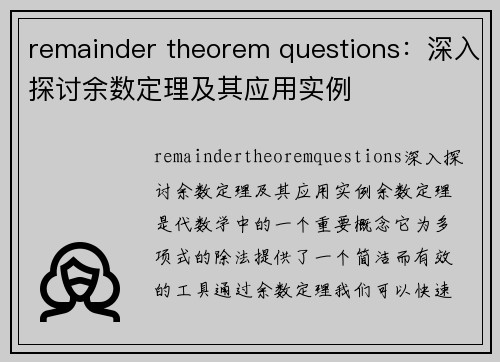 remainder theorem questions：深入探讨余数定理及其应用实例

remaindertheoremquestions深入探讨余数定理及其应用实例余数定理是代数学中的一个重要概念它为多项式的除法提供了一个简洁而有效的工具通过余数定理我们可以快速